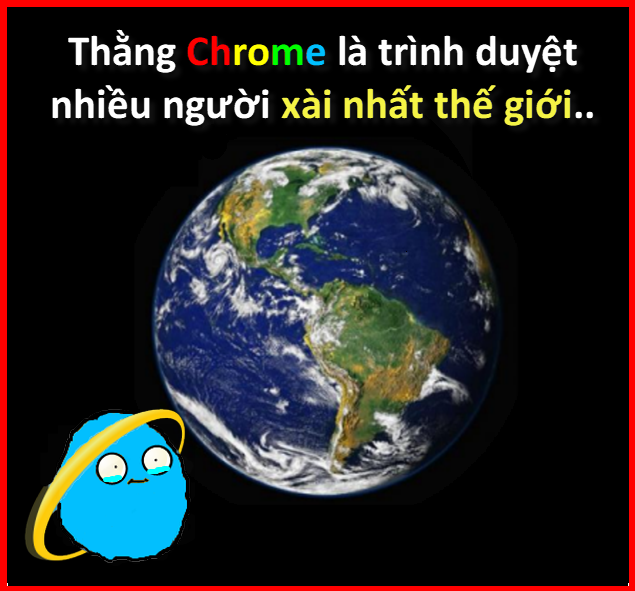 Thằng Chrome là trình duyệt nhiều người xài nhất thế giới..